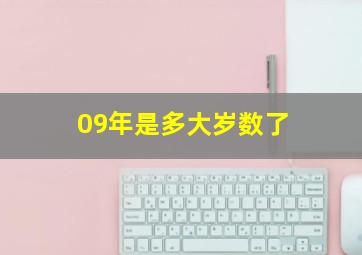 09年是多大岁数了